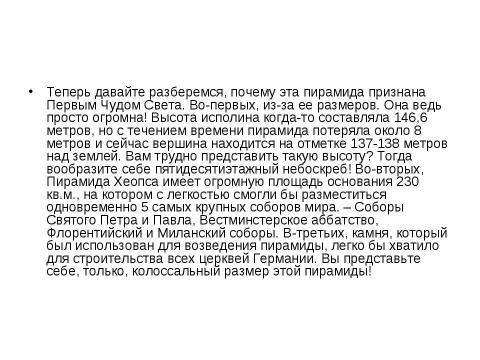 • Теперь давайте разберемся, почему эта пирамида признана Первым Чудом Света. Во-первых, из-за ее размеров. Она ведь просто огромна! Высота исполина когда-то составляла 146,6 метров, но с течением времени пирамида потеряла около 8 метров и сейчас вершина находится на отметке 137-138 метров над землей. Вам трудно представить такую высоту? Тогда вообразите себе пятидесятиэтажный небоскреб! Во-вторых, Пирамида Хеопса имеет огромную площадь основания 230 кв.м., на котором с легкостью смогли бы разместиться одновременно 5 самых крупных соборов мира. – Соборы Святого Петра и Павла, Вестминстерское аббатство, Флорентийский и Миланский соборы. В-третьих, камня, который был использован для возведения пирамиды, легко бы хватило для строительства всех церквей Германии. Вы представьте себе, только, колоссальный размер этой пирамиды!